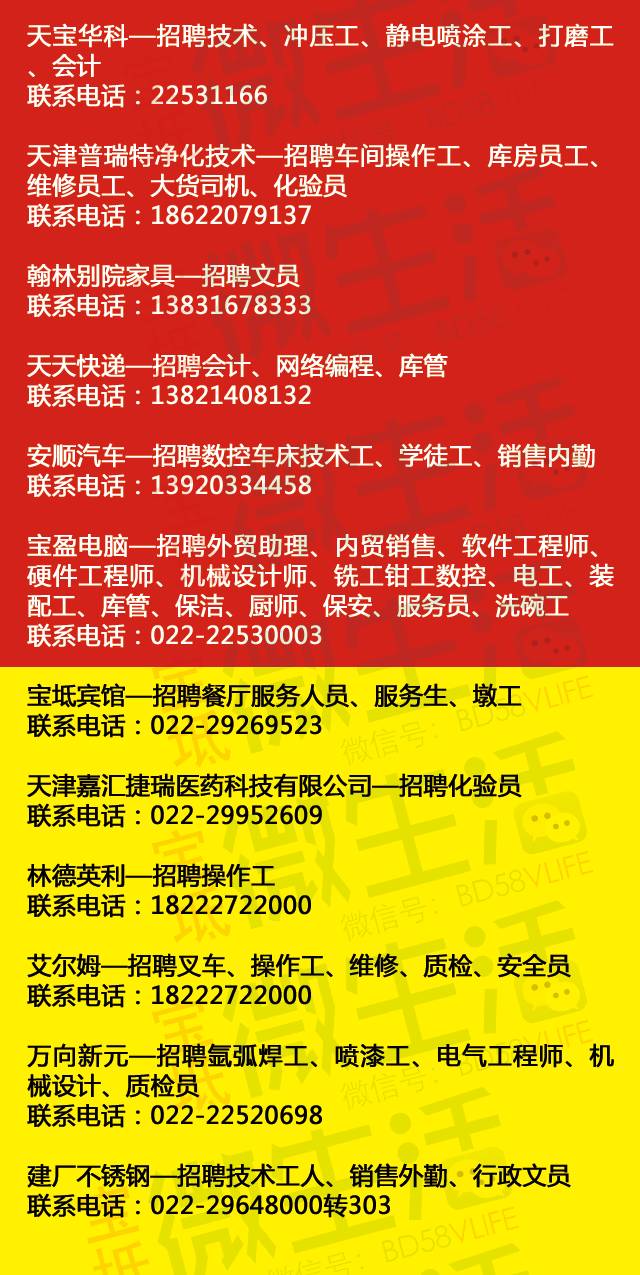 天宝华科—招聘技术、冲压工、静电喷涂工、打磨工、会计
联系电话：22531166

天津普瑞特净化技术—招聘车间操作工、库房员工、维修员工、大货司机、化验员
联系电话：18622079137

翰林别院家具—招聘文员
联系电话：13831678333

天天快递—招聘会计、网络编程、库管
联系电话：13821408132

安顺汽车—招聘数控车床技术工、学徒工、销售内勤
联系电话：13920334458

宝盈电脑—招聘外贸助理、内贸销售、软件工程师、硬件工程师、机械设计师、铣工钳工数控、电工、装配工、库管、保洁、厨师、保安、服务员、洗碗工
联系电话：022-22530003

宝坻宾馆—招聘餐厅服务人员、服务生、墩工
联系电话：022-29269523

天津嘉汇捷瑞医药科技有限公司—招聘化验员
联系电话：022-29952609

林德英利—招聘操作工
联系电话：18222722000

艾尔姆—招聘叉车、操作工、维修、质检、安全员
联系电话：18222722000

万向新元—招聘氩弧焊工、喷漆工、电气工程师、机械设计、质检员
联系电话：022-22520698

建厂不锈钢—招聘技术工人、销售外勤、行政文员
联系电话：022-29648000转303

宝坻微生活 微信号：BD58VLIFE